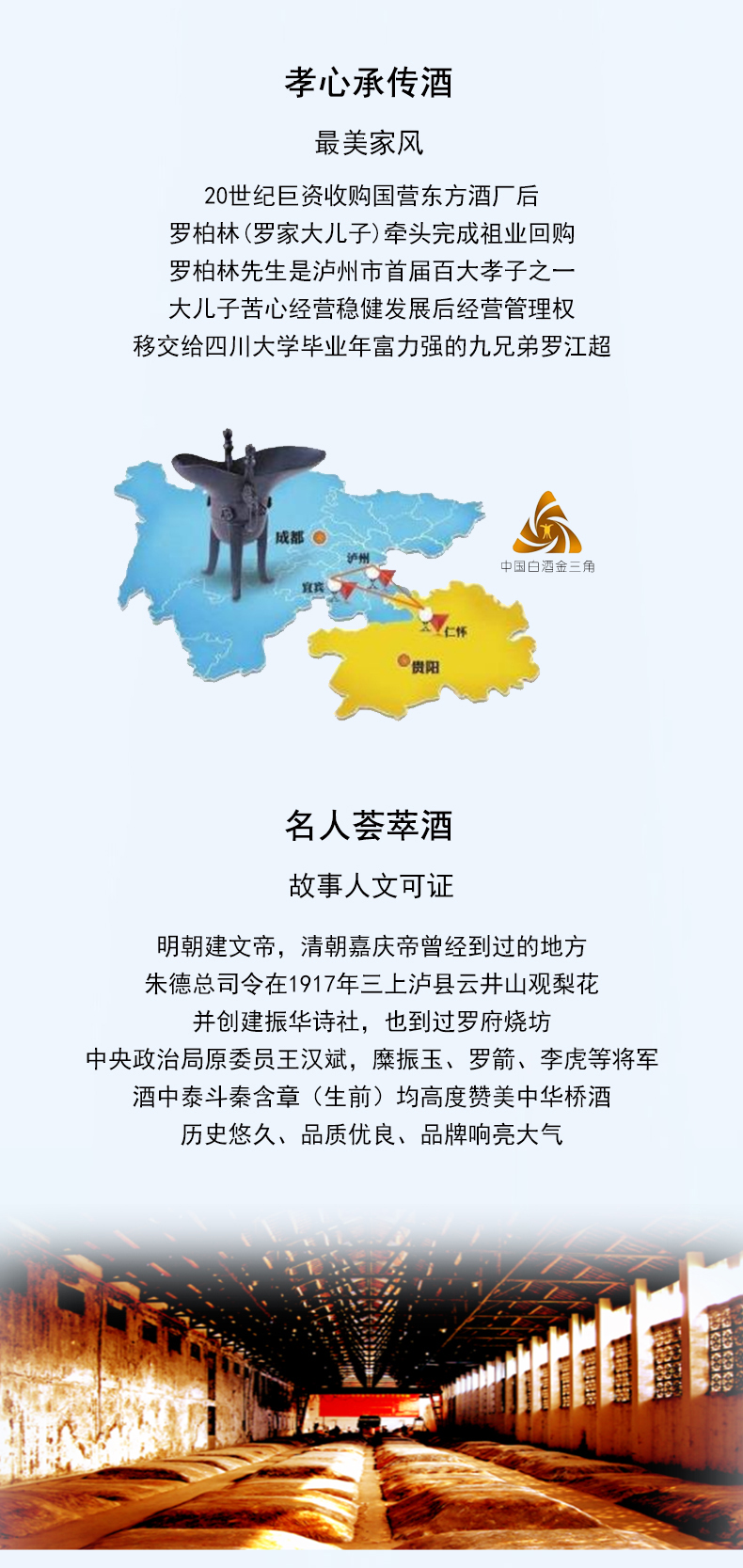 孝心承传酒

最美家风

20世纪巨资收购国营东方酒厂后
罗柏林(罗家大儿子)牵头完成祖业回购
罗柏林先生是泸州市首届百大孝子之一
大儿子苦心经营稳健发展后经营管理权
移交给四川大学毕业年富力强的九兄弟罗江超

成都

泸州

宜宾

仁怀

贵阳

中国白酒金三角

名人荟萃酒

故事人文可证

明朝建文帝，清朝嘉庆帝曾经到过的地方
朱德总司令在1917年三上泸县云井山观梨花
并创建振华诗社，也到过罗府烧坊
中央政治局原委员王汉斌，糜振玉、罗箭、李虎等将军
酒中泰斗秦含章（生前）均高度赞美中华桥酒
历史悠久、品质优良、品牌响亮大气